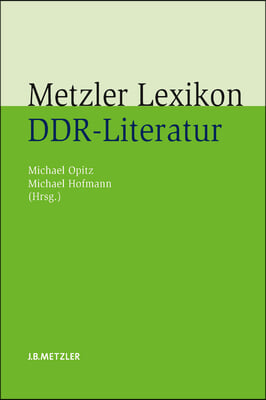 Metzler Lexikon
DDR-Literatur

Michael Opitz
Michael Hofmann
(Hrsg.)

J.B.METZLER